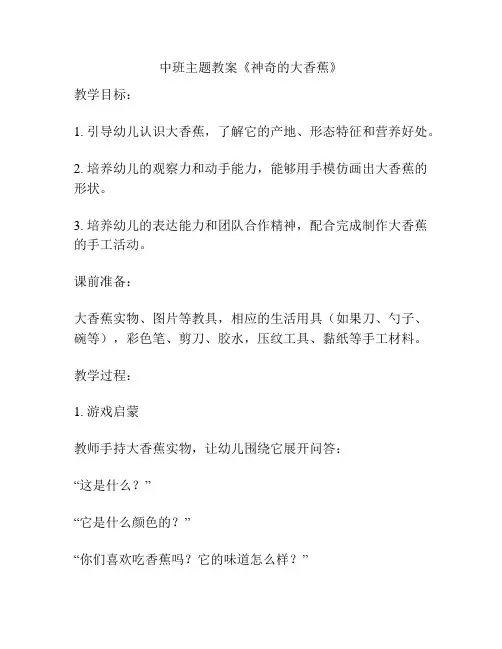 中班主题教案《神奇的大香蕉》

教学目标：

1. 引导幼儿认识大香蕉，了解它的产地、形态特征和营养好处。

2. 培养幼儿的观察力和动手能力，能够用手模仿画出大香蕉的形状。

3. 培养幼儿的表达能力和团队合作精神，配合完成制作大香蕉的手工活动。

课前准备：

大香蕉实物、图片等教具，相应的生活用具（如果刀、勺子、碗等），彩色笔、剪刀、胶水，压纹工具、黏纸等手工材料。

教学过程：

1. 游戏启蒙

教师手持大香蕉实物，让幼儿围绕它展开问答：

“这是什么？”

“它是什么颜色的？”

“你们喜欢吃香蕉吗？它的味道怎么样？”